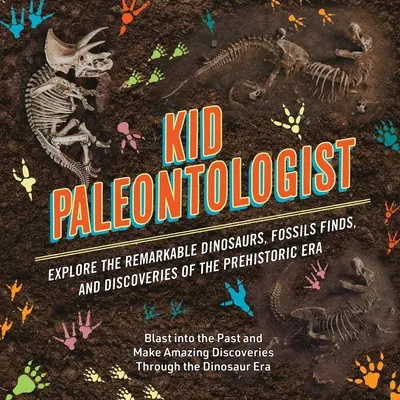 KID PALEONTOLOGIST

EXPLORE THE REMARKABLE DINOSAURS, FOSSILS FINDS, AND DISCOVERIES OF THE PREHISTORIC ERA

Blast into the Past and Make Amazing Discoveries Through the Dinosaur Era